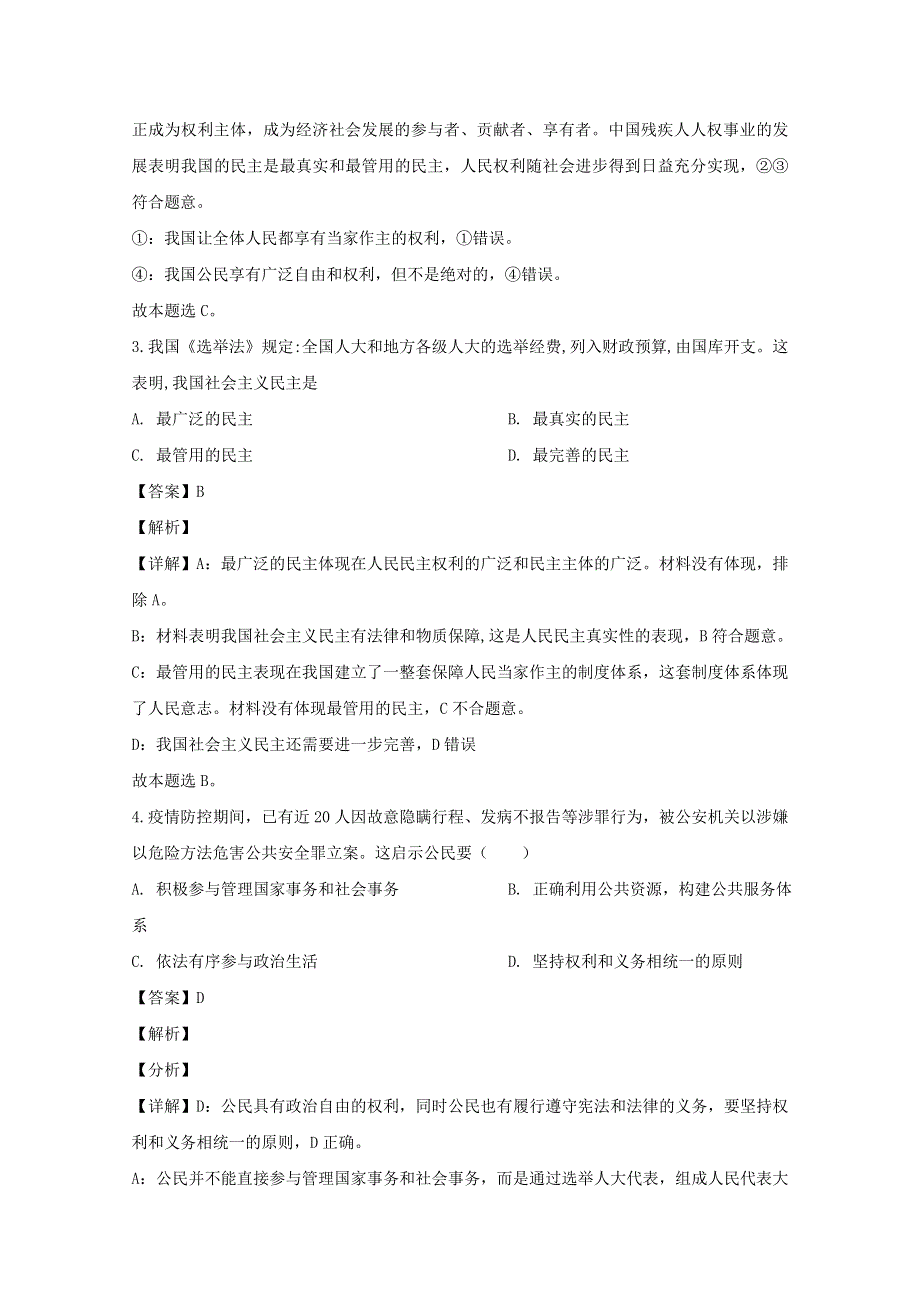 正成为权利主体，成为经济社会发展的参与者、贡献者、享有者。中国残疾人人权事业的发展表明我国的民主是最真实和最管用的民主，人民权利随社会进步得到日益充分实现，②③符合题意。

①：我国让全体人民都享有当家作主的权利，①错误。

④：我国公民享有广泛自由和权利，但不是绝对的，④错误。

故本题选 C。

3.我国《选举法》规定:全国人大和地方各级人大的选举经费,列入财政预算,由国库开支。这表明,我国社会主义民主是

A. 最广泛的民主

B. 最真实的民主

C. 最管用的民主

D. 最完善的民主

【答案】B

【解析】

【详解】A：最广泛的民主体现在人民民主权利的广泛和民主主体的广泛。材料没有体现，排除 A。

B：材料表明我国社会主义民主有法律和物质保障,这是人民民主真实性的表现，B 符合题意。

C：最管用的民主表现在我国建立了一整套保障人民当家作主的制度体系，这套制度体系体现了人民意志。材料没有体现最管用的民主，C 不合题意。

D：我国社会主义民主还需要进一步完善，D 错误

故本题选 B。

4.疫情防控期间，已有近 20 人因故意隐瞒行程、发病不报告等涉罪行为，被公安机关以涉嫌以危险方法危害公共安全罪立案。这启示公民要（　　）

A. 积极参与管理国家事务和社会事务

B. 正确利用公共资源，构建公共服务体系

C. 依法有序参与政治生活

D. 坚持权利和义务相统一的原则

【答案】D

【解析】

【分析】

【详解】D：公民具有政治自由的权利，同时公民也有履行遵守宪法和法律的义务，要坚持权利和义务相统一的原则，D 正确。

A：公民并不能直接参与管理国家事务和社会事务，而是通过选举人大代表，组成人民代表大